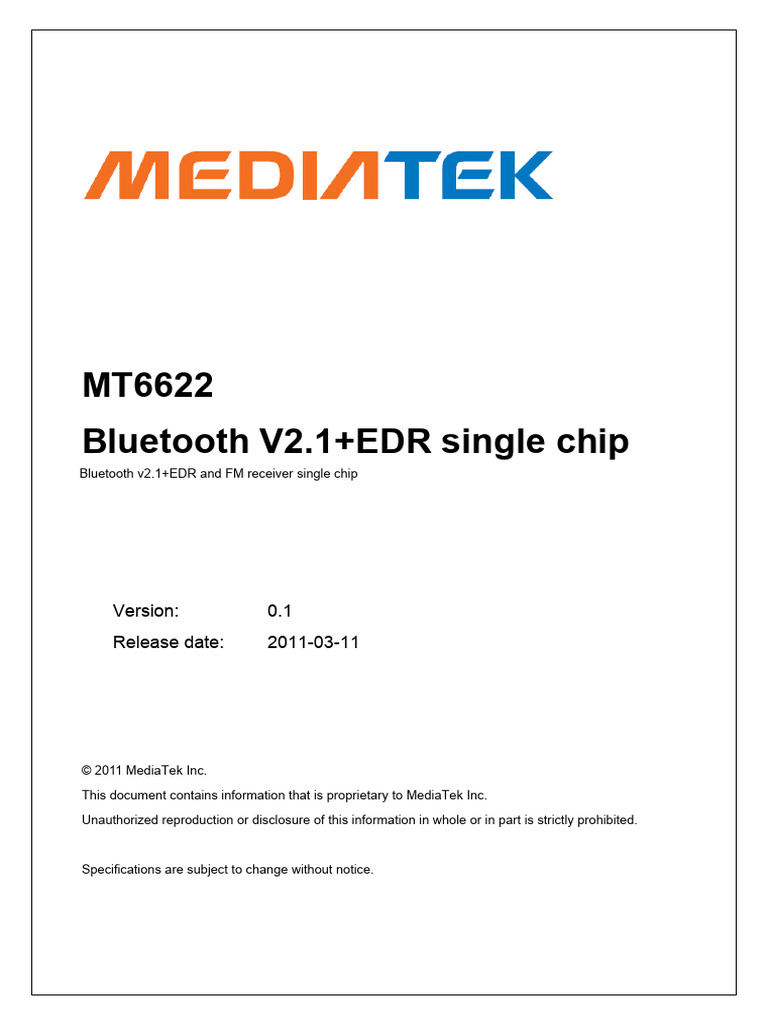 MEDIATEK

MT6622

Bluetooth V2.1+EDR single chip

Bluetooth v2.1+EDR and FM receiver single chip

Version: 0.1

Release date: 2011-03-11

© 2011 MediaTek Inc.

This document contains information that is proprietary to MediaTek Inc.

Unauthorized reproduction or disclosure of this information in whole or in part is strictly prohibited.

Specifications are subject to change without notice.